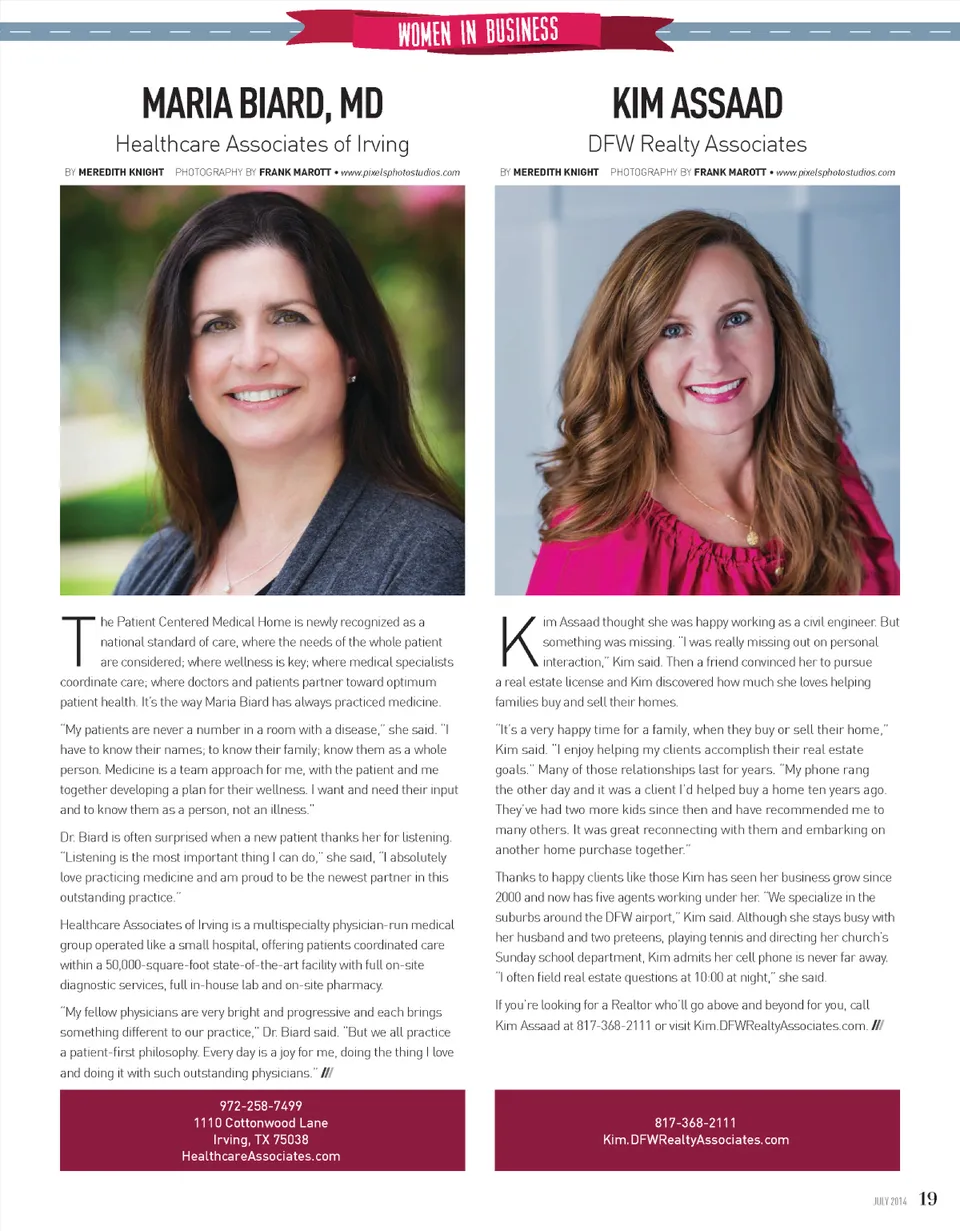 WOMEN IN BUSINESS

MARIA BIARD, MD

Healthcare Associates of Irving

BY MEREDITH KNIGHT PHOTOGRAPHY BY FRANK MAROTT • www.pixelsphotostudios.com

The Patient Centered Medical Home is newly recognized as a national standard of care, where the needs of the whole patient are considered; where wellness is key; where medical specialists coordinate care; where doctors and patients partner toward optimum patient health. It's the way Maria Biard has always practiced medicine.

"My patients are never a number in a room with a disease," she said. "I have to know their names; to know their family; know them as a whole person. Medicine is a team approach for me, with the patient and me together developing a plan for their wellness. I want and need their input and to know them as a person, not an illness."

Dr. Biard is often surprised when a new patient thanks her for listening. "Listening is the most important thing I can do," she said, "I absolutely love practicing medicine and am proud to be the newest partner in this outstanding practice."

Healthcare Associates of Irving is a multispecialty physician-run medical group operated like a small hospital, offering patients coordinated care within a 50,000-square-foot state-of-the-art facility with full on-site diagnostic services, full in-house lab and on-site pharmacy.

"My fellow physicians are very bright and progressive and each brings something different to our practice," Dr. Biard said. "But we all practice a patient-first philosophy. Every day is a joy for me, doing the thing I love and doing it with such outstanding physicians." ///

972-258-7499
1110 Cottonwood Lane
Irving, TX 75038
HealthcareAssociates.com

KIM ASSAAD

DFW Realty Associates

BY MEREDITH KNIGHT PHOTOGRAPHY BY FRANK MAROTT • www.pixelsphotostudios.com

Kim Assaad thought she was happy working as a civil engineer. But something was missing. "I was really missing out on personal interaction," Kim said. Then a friend convinced her to pursue a real estate license and Kim discovered how much she loves helping families buy and sell their homes.

"It's a very happy time for a family, when they buy or sell their home," Kim said. "I enjoy helping my clients accomplish their real estate goals." Many of those relationships last for years. "My phone rang the other day and it was a client I'd helped buy a home ten years ago. They've had two more kids since then and have recommended me to many others. It was great reconnecting with them and embarking on another home purchase together."

Thanks to happy clients like those Kim has seen her business grow since 2000 and now has five agents working under her. "We specialize in the suburbs around the DFW airport," Kim said. Although she stays busy with her husband and two preteens, playing tennis and directing her church's Sunday school department, Kim admits her cell phone is never far away. "I often field real estate questions at 10:00 at night," she said.

If you're looking for a Realtor who'll go above and beyond for you, call Kim Assaad at 817-368-2111 or visit Kim.DFWRealtyAssociates.com. ///

817-368-2111
Kim.DFWRealtyAssociates.com

JULY 2014 19